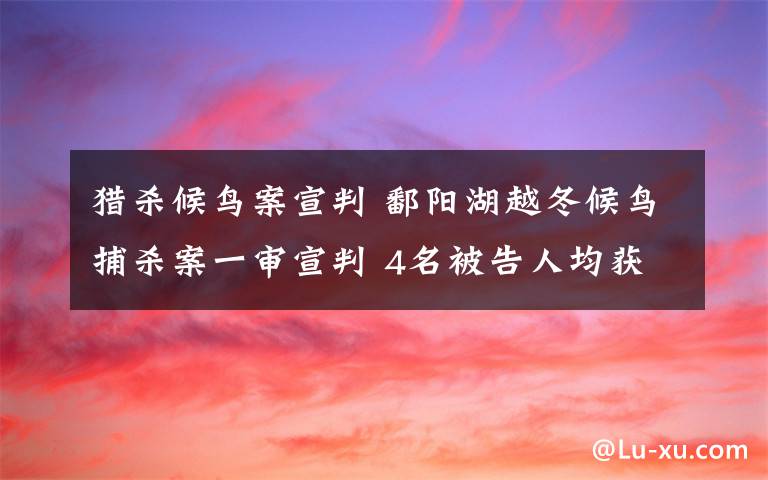 猎杀候鸟案宣判 鄱阳湖越冬候鸟捕杀案一审宣判 4名被告人均获

@Lu-xu.com